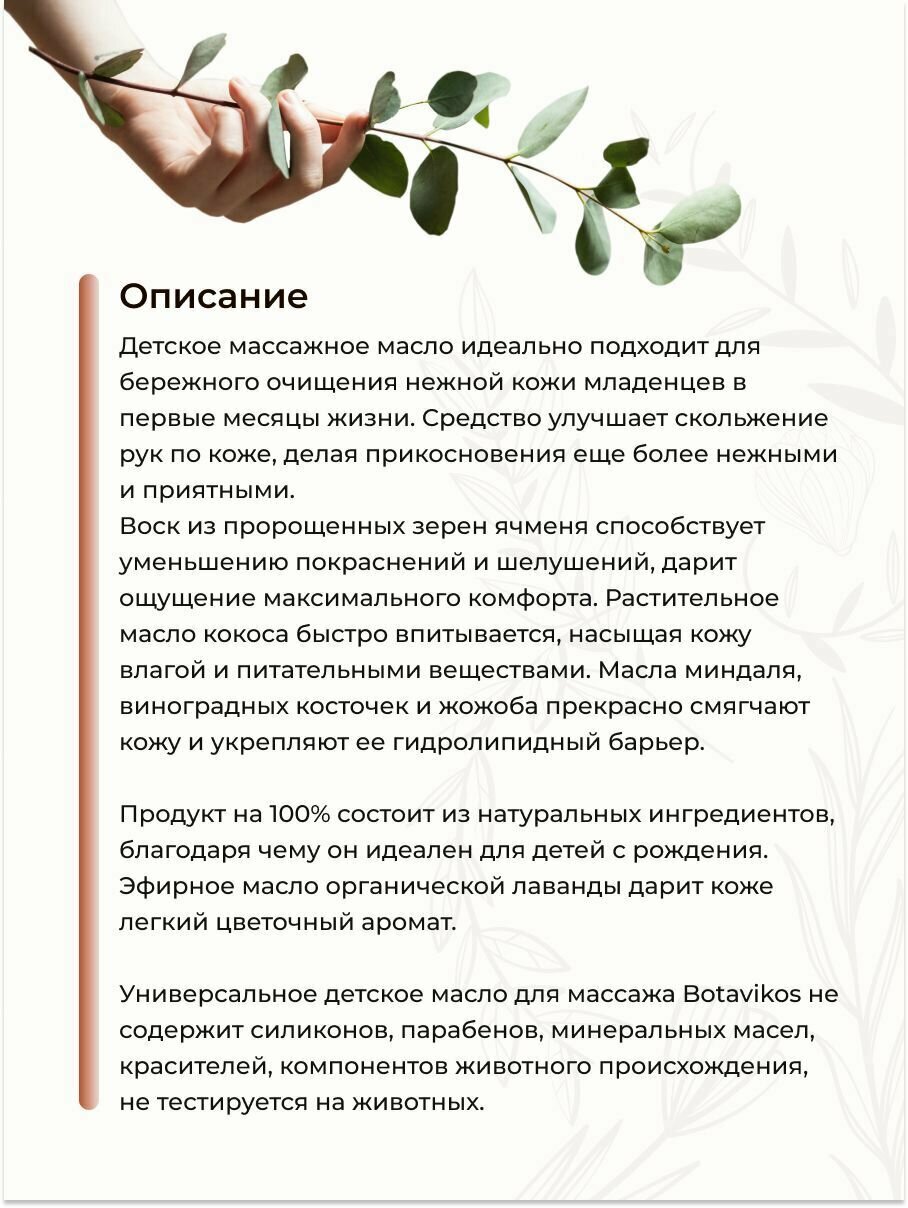 Описание

Детское массажное масло идеально подходит для бережного очищения нежной кожи младенцев в первые месяцы жизни. Средство улучшает скольжение рук по коже, делая прикосновения еще более нежными и приятными.
Воск из пророщенных зерен ячменя способствует уменьшению покраснений и шелушений, дарит ощущение максимального комфорта. Растительное масло кокоса быстро впитывается, насыщая кожу влагой и питательными веществами. Масла миндаля, виноградных косточек и жожоба прекрасно смягчают кожу и укрепляют ее гидролипидный барьер.

Продукт на 100% состоит из натуральных ингредиентов, благодаря чему он идеален для детей с рождения. Эфирное масло органической лаванды дарит коже легкий цветочный аромат.

Универсальное детское масло для массажа Botavikos не содержит силиконов, парабенов, минеральных масел, красителей, компонентов животного происхождения, не тестируется на животных.